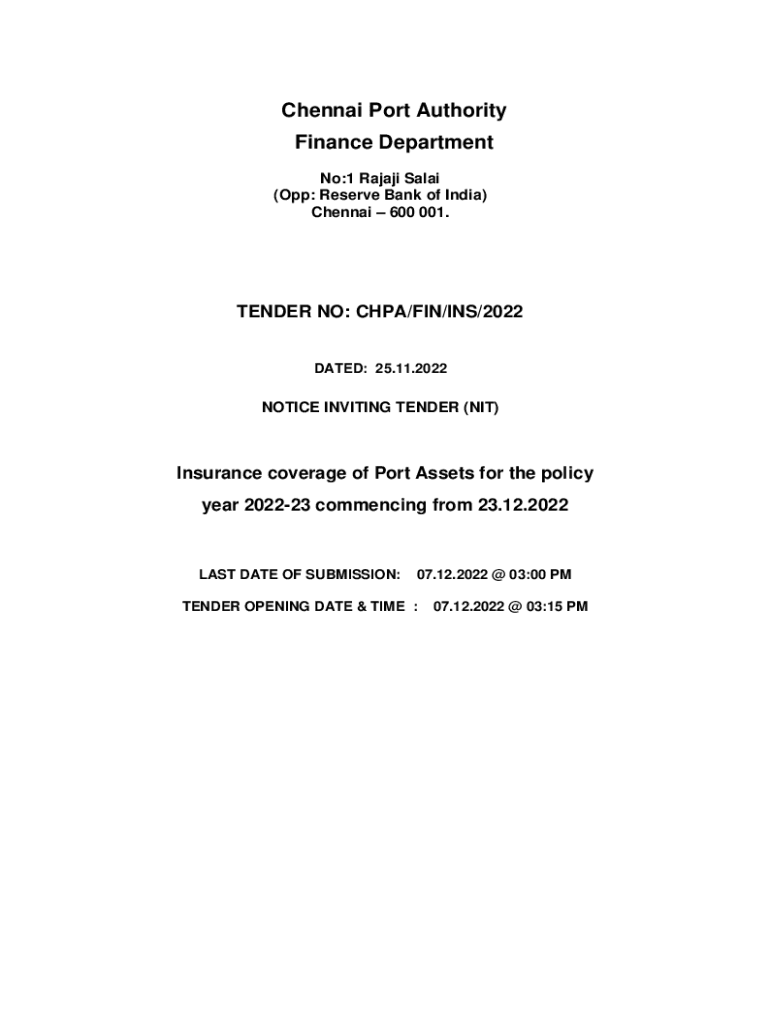 Chennai Port Authority
Finance Department

No:1 Rajaji Salai
(Opp: Reserve Bank of India)
Chennai – 600 001.

TENDER NO: CHPA/FIN/INS/2022

DATED: 25.11.2022

NOTICE INVITING TENDER (NIT)

Insurance coverage of Port Assets for the policy year 2022-23 commencing from 23.12.2022

LAST DATE OF SUBMISSION: 07.12.2022 @ 03:00 PM

TENDER OPENING DATE & TIME : 07.12.2022 @ 03:15 PM